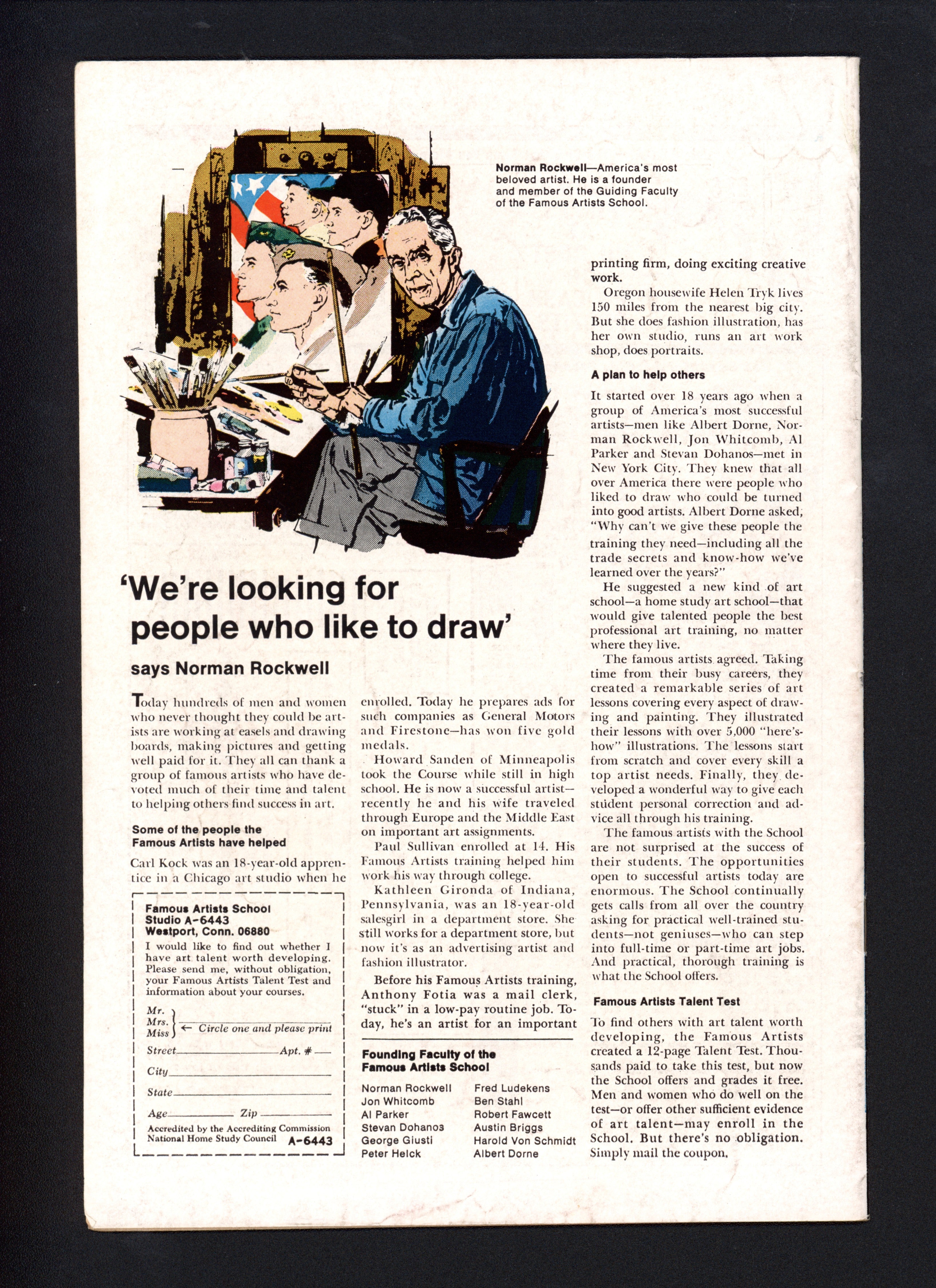 Norman Rockwell—America's most beloved artist. He is a founder and member of the Guiding Faculty of the Famous Artists School.

'We're looking for people who like to draw'

says Norman Rockwell

Today hundreds of men and women who never thought they could be artists are working at easels and drawing boards, making pictures and getting well paid for it. They all can thank a group of famous artists who have devoted much of their time and talent to helping others find success in art.

Some of the people the Famous Artists have helped

Carl Kock was an 18-year-old apprentice in a Chicago art studio when he enrolled. Today he prepares ads for such companies as General Motors and Firestone—has won five gold medals.

Howard Sanden of Minneapolis took the Course while still in high school. He is now a successful artist—recently he and his wife traveled through Europe and the Middle East on important art assignments.

Paul Sullivan enrolled at 14. His Famous Artists training helped him work his way through college.

Kathleen Gironda of Indiana, Pennsylvania, was an 18-year-old salesgirl in a department store. She still works for a department store, but now it's as an advertising artist and fashion illustrator.

Before his Famous Artists training, Anthony Fotia was a mail clerk, "stuck" in a low-pay routine job. Today, he's an artist for an important printing firm, doing exciting creative work.

Oregon housewife Helen Tryk lives 150 miles from the nearest big city. But she does fashion illustration, has her own studio, runs an art work shop, does portraits.

A plan to help others

It started over 18 years ago when a group of America's most successful artists—men like Albert Dorne, Norman Rockwell, Jon Whitcomb, Al Parker and Stevan Dohanos—met in New York City. They knew that all over America there were people who liked to draw who could be turned into good artists. Albert Dorne asked, "Why can't we give these people the training they need—including all the trade secrets and know-how we've learned over the years?"

He suggested a new kind of art school—a home study art school—that would give talented people the best professional art training, no matter where they live.

The famous artists agreed. Taking time from their busy careers, they created a remarkable series of art lessons covering every aspect of drawing and painting. They illustrated their lessons with over 5,000 "here's-how" illustrations. The lessons start from scratch and cover every skill a top artist needs. Finally, they developed a wonderful way to give each student personal correction and advice all through his training.

The famous artists with the School are not surprised at the success of their students. The opportunities open to successful artists today are enormous. The School continually gets calls from all over the country asking for practical well-trained students—not geniuses—who can step into full-time or part-time art jobs. And practical, thorough training is what the School offers.

Famous Artists Talent Test

To find others with art talent worth developing, the Famous Artists created a 12-page Talent Test. Thousands paid to take this test, but now the School offers and grades it free. Men and women who do well on the test—or offer other sufficient evidence of art talent—may enroll in the School. But there's no obligation. Simply mail the coupon.

Famous Artists School
Studio A-6443
Westport, Conn. 06880

I would like to find out whether I have art talent worth developing. Please send me, without obligation, your Famous Artists Talent Test and information about your courses.

Mr.
Mrs.
Miss
← Circle one and please print

Street____ Apt. #____

City____

State____

Age____ Zip____

Accredited by the Accrediting Commission National Home Study Council A-6443

Founding Faculty of the Famous Artists School

Norman Rockwell
Jon Whitcomb
Al Parker
Stevan Dohanos
George Giusti
Peter Helck

Fred Ludekens
Ben Stahl
Robert Fawcett
Austin Briggs
Harold Von Schmidt
Albert Dorne